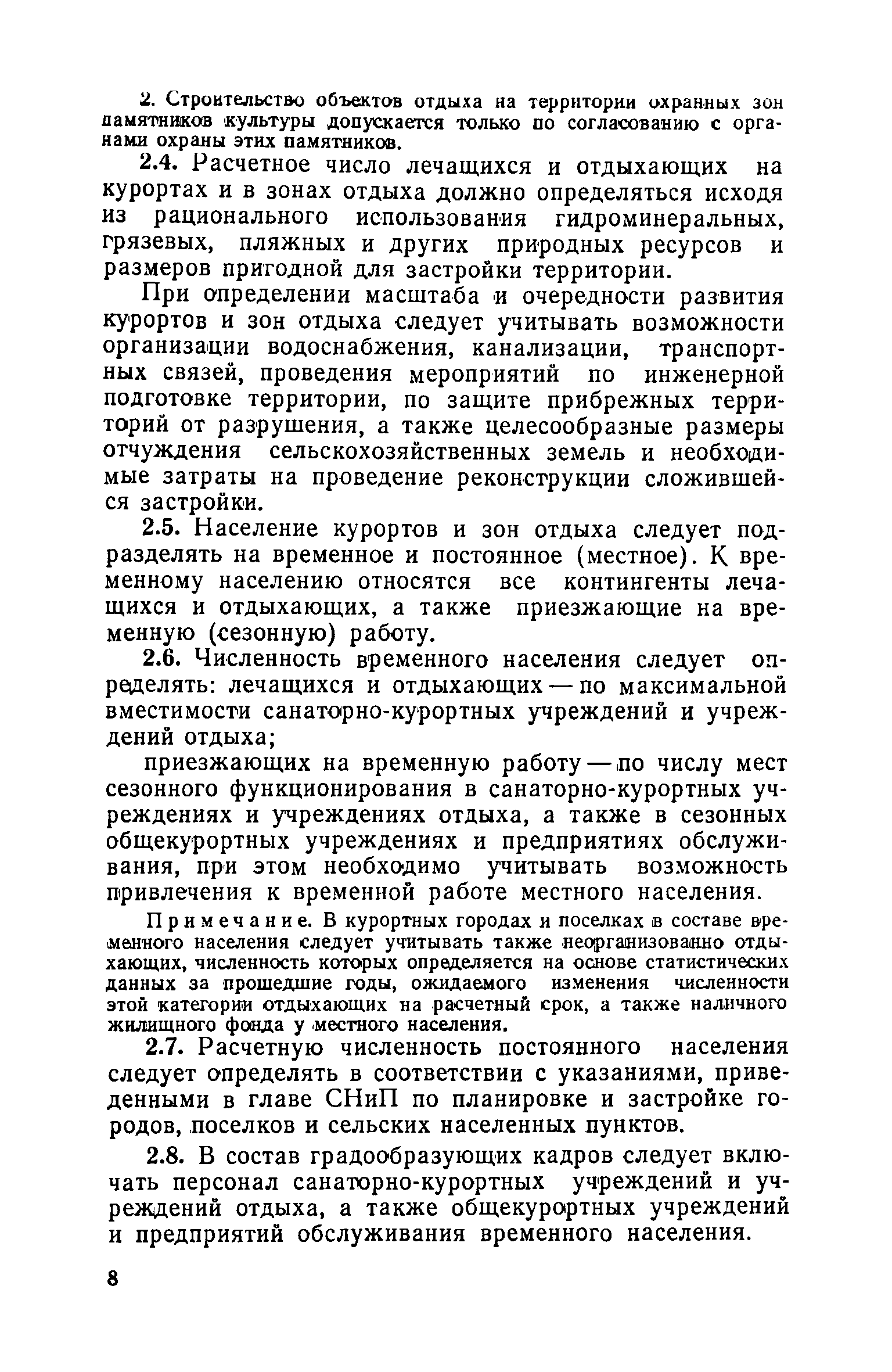 2. Строительство объектов отдыха на территории охранных зон памятников культуры допускается только по согласованию с органами охраны этих памятников.

2.4. Расчетное число лечащихся и отдыхающих на курортах и в зонах отдыха должно определяться исходя из рационального использования гидроминеральных, грязевых, пляжных и других природных ресурсов и размеров пригодной для застройки территории.

При определении масштаба и очередности развития курортов и зон отдыха следует учитывать возможности организации водоснабжения, канализации, транспортных связей, проведения мероприятий по инженерной подготовке территории, по защите прибрежных территорий от разрушения, а также целесообразные размеры отчуждения сельскохозяйственных земель и необходимые затраты на проведение реконструкции сложившейся застройки.

2.5. Население курортов и зон отдыха следует подразделять на временное и постоянное (местное). К временному населению относятся все контингенты лечащихся и отдыхающих, а также приезжающие на временную (сезонную) работу.

2.6. Численность временного населения следует определять: лечащихся и отдыхающих — по максимальной вместимости санаторно-курортных учреждений и учреждений отдыха;

приезжающих на временную работу — по числу мест сезонного функционирования в санаторно-курортных учреждениях и учреждениях отдыха, а также в сезонных общекурортных учреждениях и предприятиях обслуживания, при этом необходимо учитывать возможность привлечения к временной работе местного населения.

Примечание. В курортных городах и поселках в составе временного населения следует учитывать также неорганизованно отдыхающих, численность которых определяется на основе статистических данных за прошедшие годы, ожидаемого изменения численности этой категории отдыхающих на расчетный срок, а также наличного жилищного фонда у местного населения.

2.7. Расчетную численность постоянного населения следует определять в соответствии с указаниями, приведенными в главе СНиП по планировке и застройке городов, поселков и сельских населенных пунктов.

2.8. В состав градообразующих кадров следует включать персонал санаторно-курортных учреждений и учреждений отдыха, а также общекурортных учреждений и предприятий обслуживания временного населения.

8